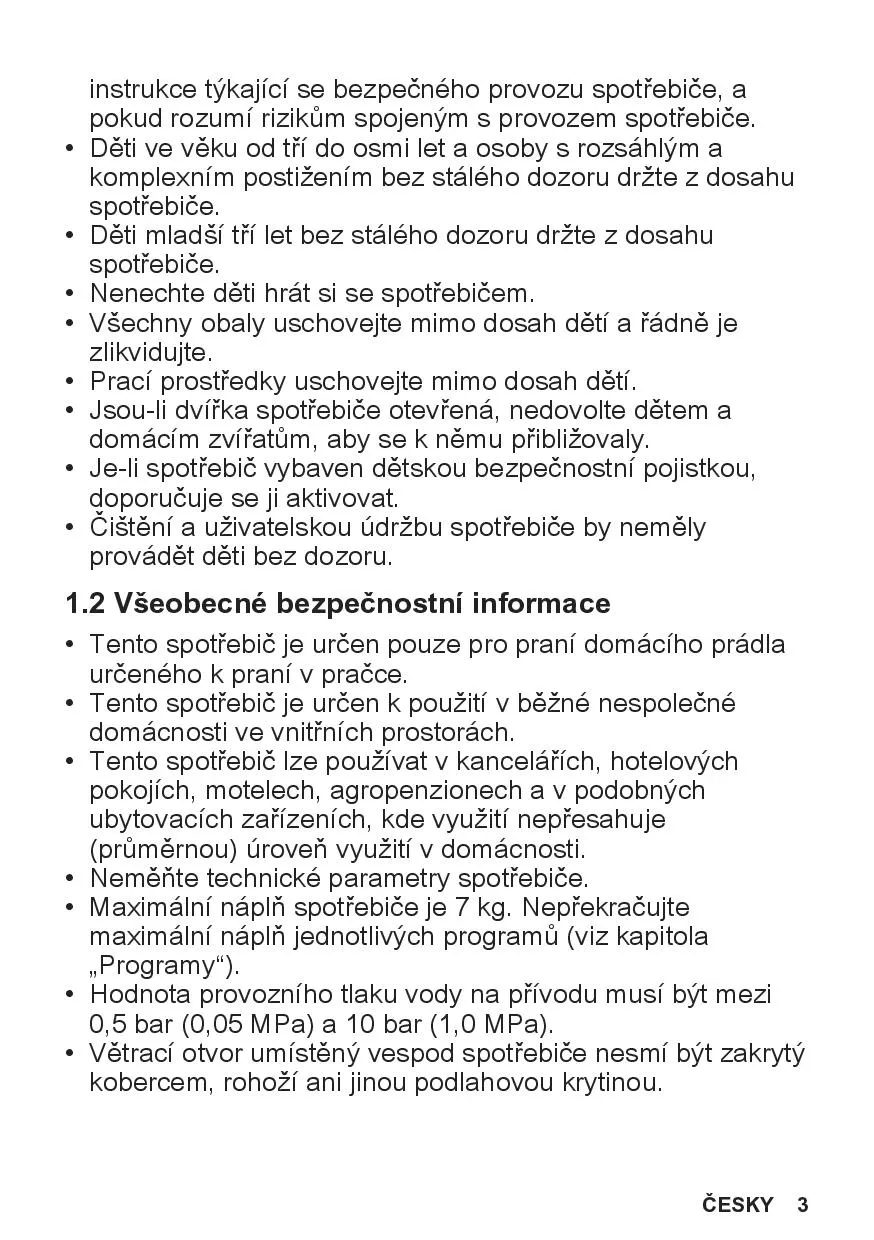 instrukce týkající se bezpečného provozu spotřebiče, a pokud rozumí rizikům spojeným s provozem spotřebiče.
• Děti ve věku od tří do osmi let a osoby s rozsáhlým a komplexním postižením bez stálého dozoru držte z dosahu spotřebiče.
• Děti mladší tří let bez stálého dozoru držte z dosahu spotřebiče.
• Nenechte děti hrát si se spotřebičem.
• Všechny obaly uschovejte mimo dosah dětí a řádně je zlikvidujte.
• Prací prostředky uschovejte mimo dosah dětí.
• Jsou-li dvířka spotřebiče otevřená, nedovolte dětem a domácím zvířatům, aby se k němu přibližovaly.
• Je-li spotřebič vybaven dětskou bezpečnostní pojistkou, doporučuje se ji aktivovat.
• Čištění a uživatelskou údržbu spotřebiče by neměly provádět děti bez dozoru.

1.2 Všeobecné bezpečnostní informace

• Tento spotřebič je určen pouze pro praní domácího prádla určeného k praní v pračce.
• Tento spotřebič je určen k použití v běžné nespolečné domácnosti ve vnitřních prostorách.
• Tento spotřebič lze používat v kancelářích, hotelových pokojích, motelech, agropenzionech a v podobných ubytovacích zařízeních, kde využití nepřesahuje (průměrnou) úroveň využití v domácnosti.
• Neměňte technické parametry spotřebiče.
• Maximální náplň spotřebiče je 7 kg. Nepřekračujte maximální náplň jednotlivých programů (viz kapitola „Programy“).
• Hodnota provozního tlaku vody na přívodu musí být mezi 0,5 bar (0,05 MPa) a 10 bar (1,0 MPa).
• Větrací otvor umístěný vespod spotřebiče nesmí být zakrytý kobercem, rohoží ani jinou podlahovou krytinou.

ČESKY 3